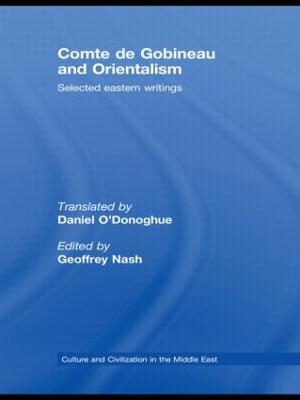 Comte de Gobineau and Orientalism

Selected eastern writings

Translated by
Daniel O'Donoghue

Edited by
Geoffrey Nash

Culture and Civilization in the Middle East